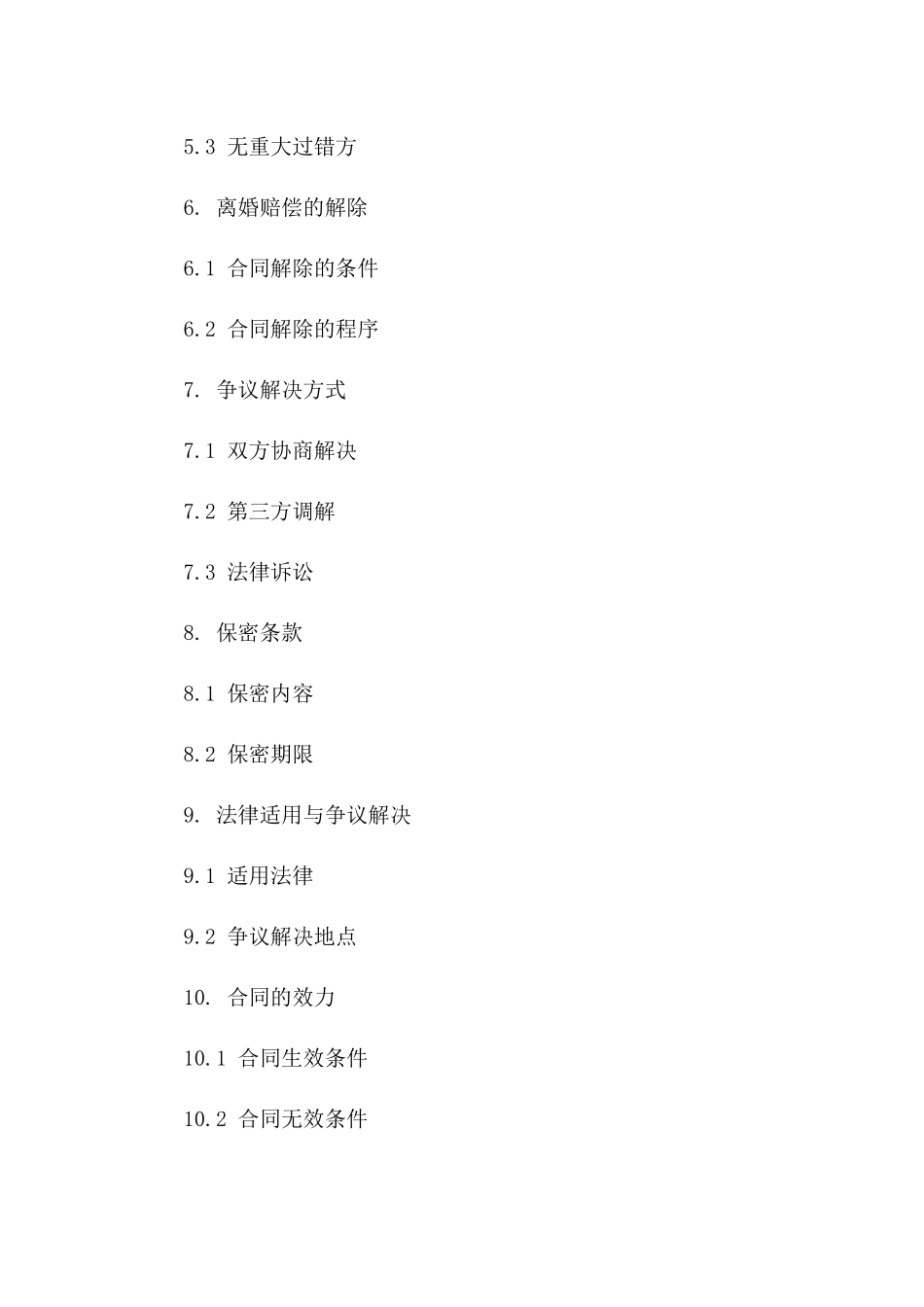 5.3 无重大过错方

6. 离婚赔偿的解除

6.1 合同解除的条件

6.2 合同解除的程序

7. 争议解决方式

7.1 双方协商解决

7.2 第三方调解

7.3 法律诉讼

8. 保密条款

8.1 保密内容

8.2 保密期限

9. 法律适用与争议解决

9.1 适用法律

9.2 争议解决地点

10. 合同的效力

10.1 合同生效条件

10.2 合同无效条件